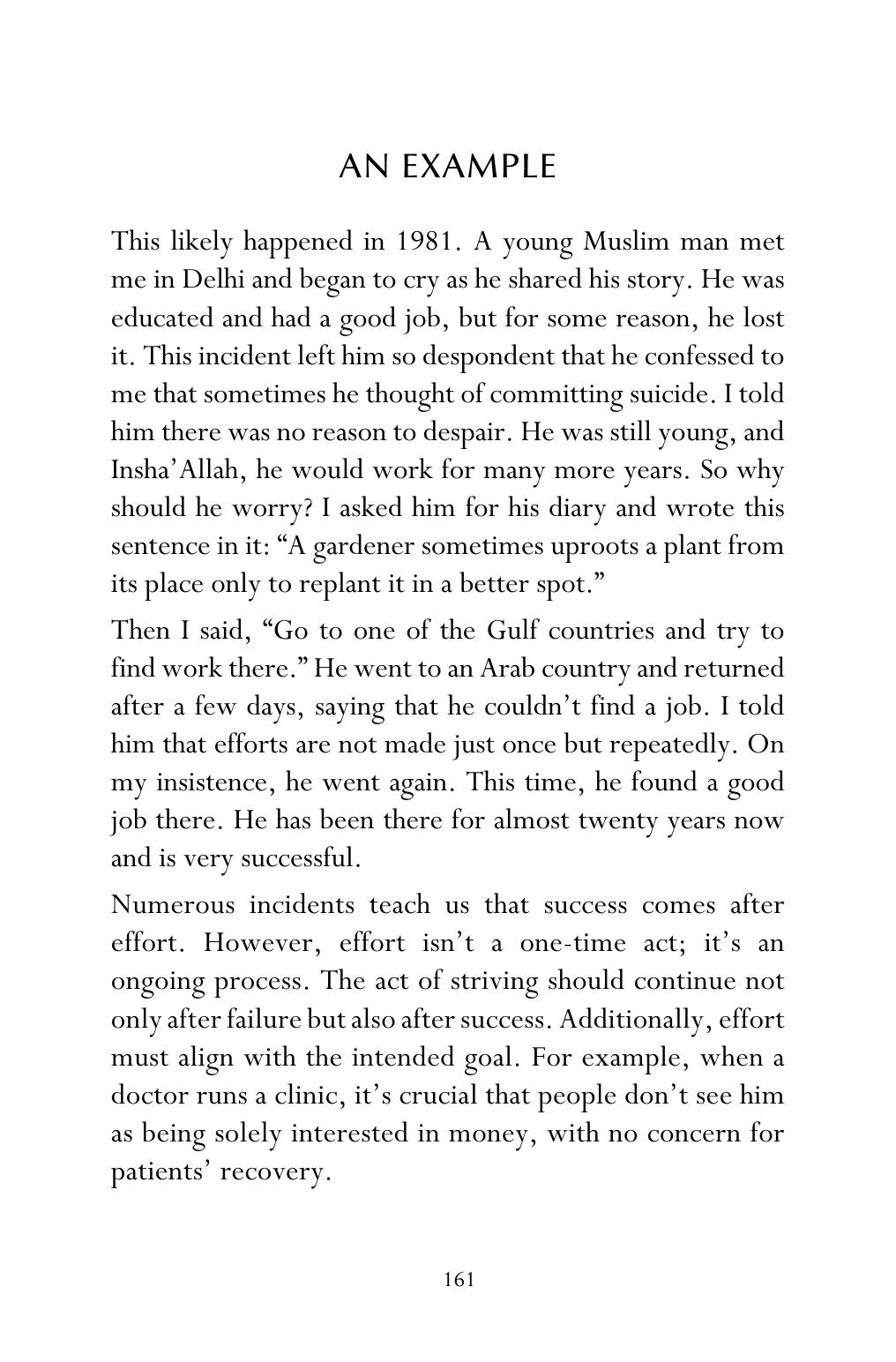 AN EXAMPLE

This likely happened in 1981. A young Muslim man met me in Delhi and began to cry as he shared his story. He was educated and had a good job, but for some reason, he lost it. This incident left him so despondent that he confessed to me that sometimes he thought of committing suicide. I told him there was no reason to despair. He was still young, and Insha'Allah, he would work for many more years. So why should he worry? I asked him for his diary and wrote this sentence in it: "A gardener sometimes uproots a plant from its place only to replant it in a better spot."

Then I said, "Go to one of the Gulf countries and try to find work there." He went to an Arab country and returned after a few days, saying that he couldn't find a job. I told him that efforts are not made just once but repeatedly. On my insistence, he went again. This time, he found a good job there. He has been there for almost twenty years now and is very successful.

Numerous incidents teach us that success comes after effort. However, effort isn't a one-time act; it's an ongoing process. The act of striving should continue not only after failure but also after success. Additionally, effort must align with the intended goal. For example, when a doctor runs a clinic, it's crucial that people don't see him as being solely interested in money, with no concern for patients' recovery.

161